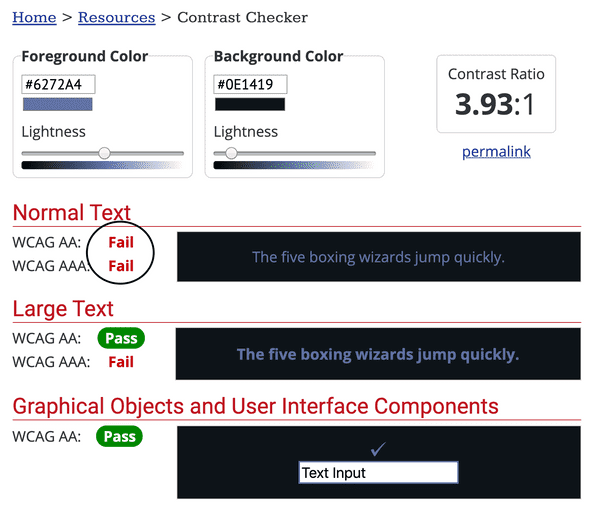 Home > Resources > Contrast Checker

Foreground Color
#6272A4
Lightness

Background Color
#0E1419
Lightness

Contrast Ratio
3.93:1
permalink

Normal Text
WCAG AA: Fail
WCAG AAA: Fail
The five boxing wizards jump quickly.

Large Text
WCAG AA: Pass
WCAG AAA: Fail
The five boxing wizards jump quickly.

Graphical Objects and User Interface Components
WCAG AA: Pass
✓
Text Input